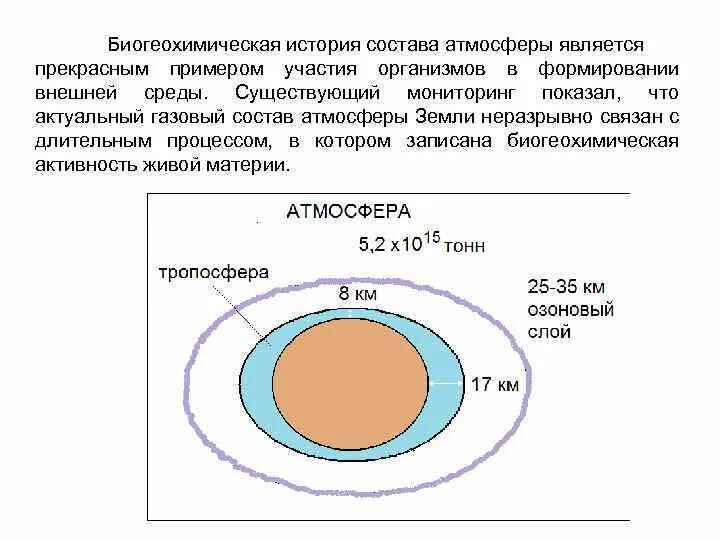 Биогеохимическая история состава атмосферы является прекрасным примером участия организмов в формировании внешней среды. Существующий мониторинг показал, что актуальный газовый состав атмосферы Земли неразрывно связан с длительным процессом, в котором записана биогеохимическая активность живой материи.

АТМОСФЕРА

$5,2 \times 10^{15}$ тонн

тропосфера

8 км

25-35 км озоновый слой

17 км